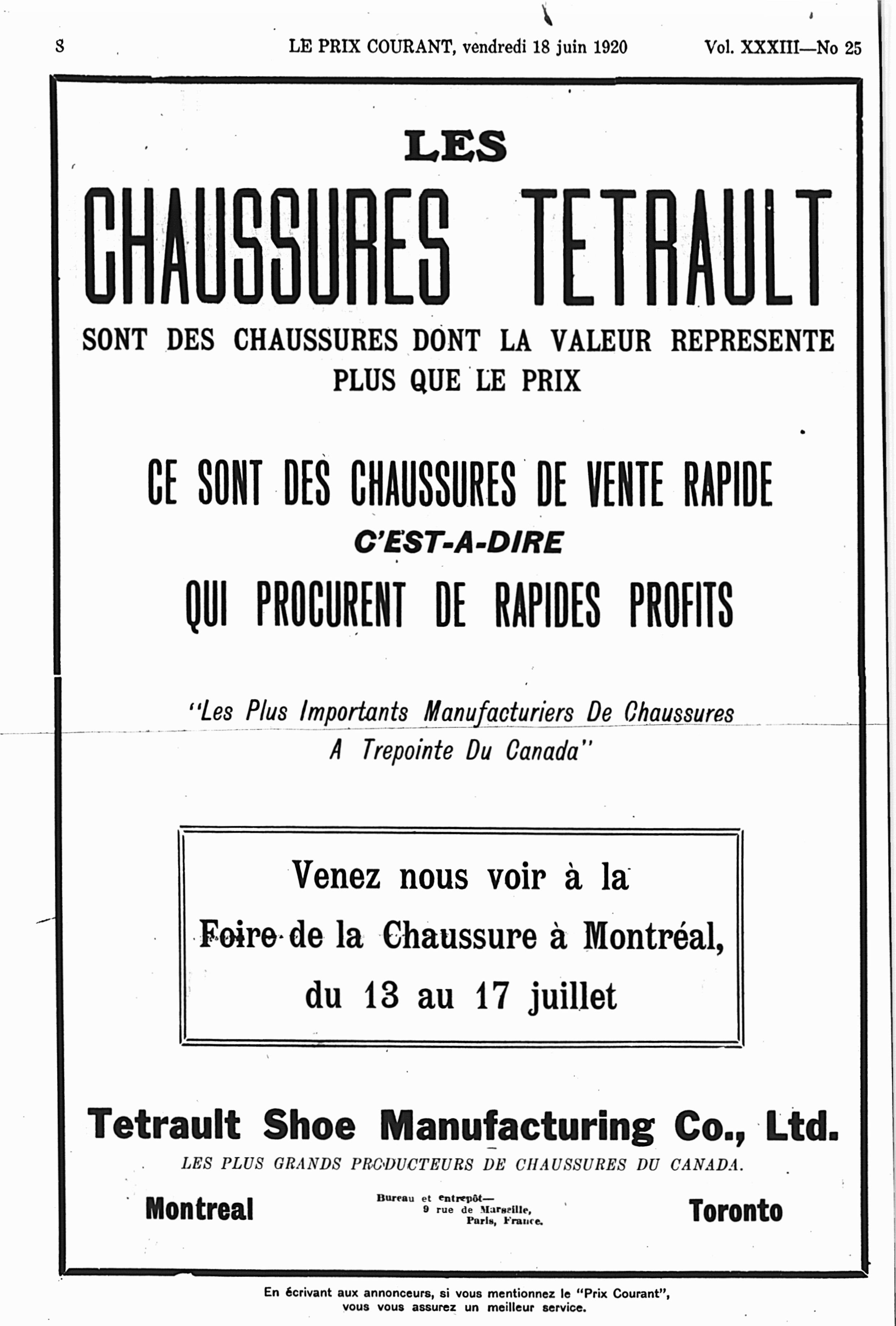 8 LE PRIX COURANT, vendredi 18 juin 1920 Vol. XXXIII—No 25

LES

CHAUSSURES TETRAULT

SONT DES CHAUSSURES DONT LA VALEUR REPRESENTE PLUS QUE LE PRIX

CE SONT DES CHAUSSURES DE VENTE RAPIDE

C'EST-A-DIRE

QUI PROCURENT DE RAPIDES PROFITS

"Les Plus Importants Manufacturiers De Chaussures A Trepointe Du Canada"

Venez nous voir à la Foire de la Chaussure à Montréal, du 13 au 17 juillet

Tetrault Shoe Manufacturing Co., Ltd.

LES PLUS GRANDS PRODUCTEURS DE CHAUSSURES DU CANADA.

Montreal

Bureau et entrepôt— 9 rue de Marseille, Paris, France.

Toronto

En écrivant aux annonceurs, si vous mentionnez le "Prix Courant", vous vous assurez un meilleur service.